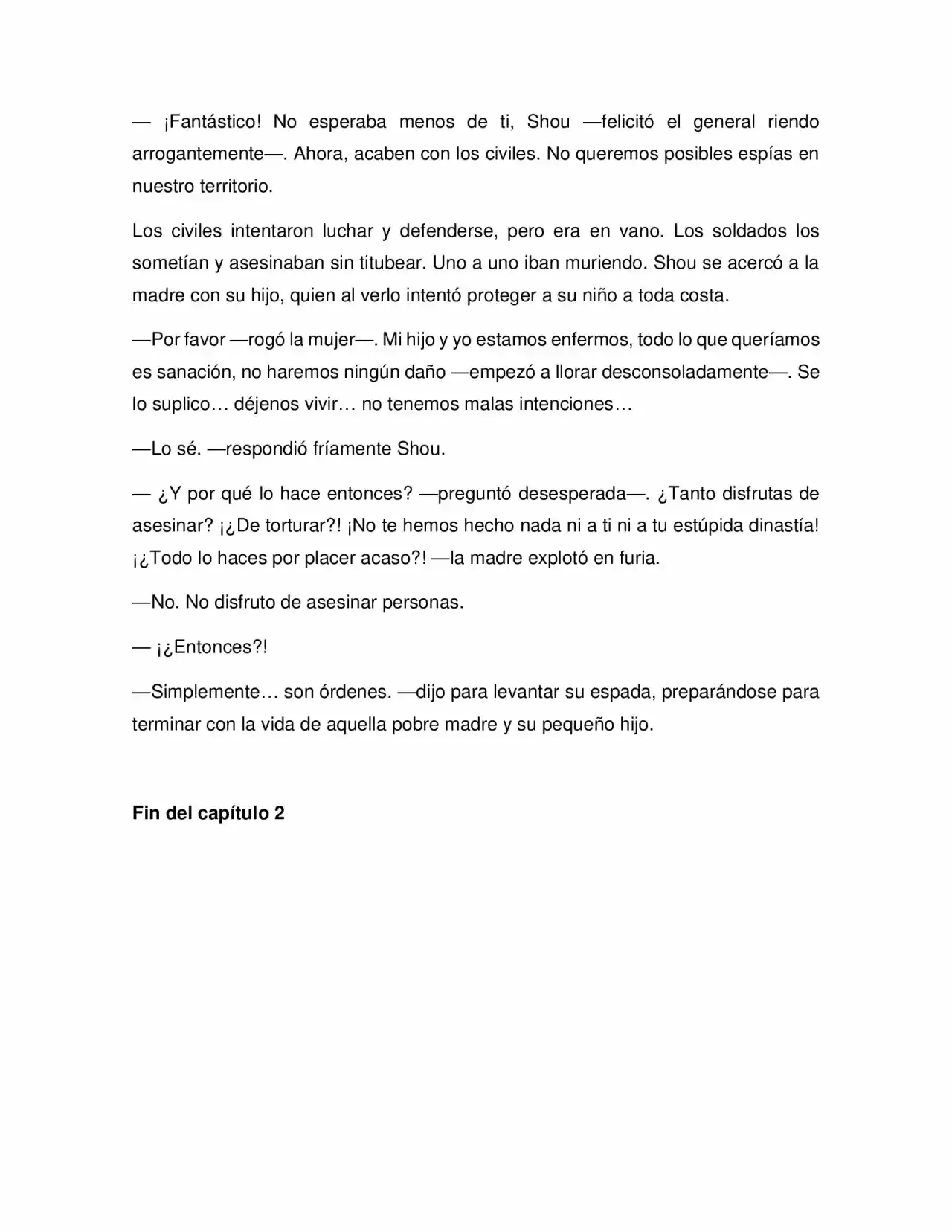 — ¡Fantástico! No esperaba menos de ti, Shou —felicitó el general riendo arrogantemente—. Ahora, acaben con los civiles. No queremos posibles espías en nuestro territorio.

Los civiles intentaron luchar y defenderse, pero era en vano. Los soldados los sometían y asesinaban sin titubear. Uno a uno iban muriendo. Shou se acercó a la madre con su hijo, quien al verlo intentó proteger a su niño a toda costa.

—Por favor —rogó la mujer—. Mi hijo y yo estamos enfermos, todo lo que queríamos es sanación, no haremos ningún daño —empezó a llorar desconsoladamente—. Se lo suplico… déjenos vivir… no tenemos malas intenciones…

—Lo sé. —respondió fríamente Shou.

— ¿Y por qué lo hace entonces? —preguntó desesperada—. ¿Tanto disfrutas de asesinar? ¡¿De torturar?! ¡No te hemos hecho nada ni a ti ni a tu estúpida dinastía! ¡¿Todo lo haces por placer acaso?! —la madre explotó en furia.

—No. No disfruto de asesinar personas.

— ¡¿Entonces?!

—Simplemente… son órdenes. —dijo para levantar su espada, preparándose para terminar con la vida de aquella pobre madre y su pequeño hijo.

Fin del capítulo 2